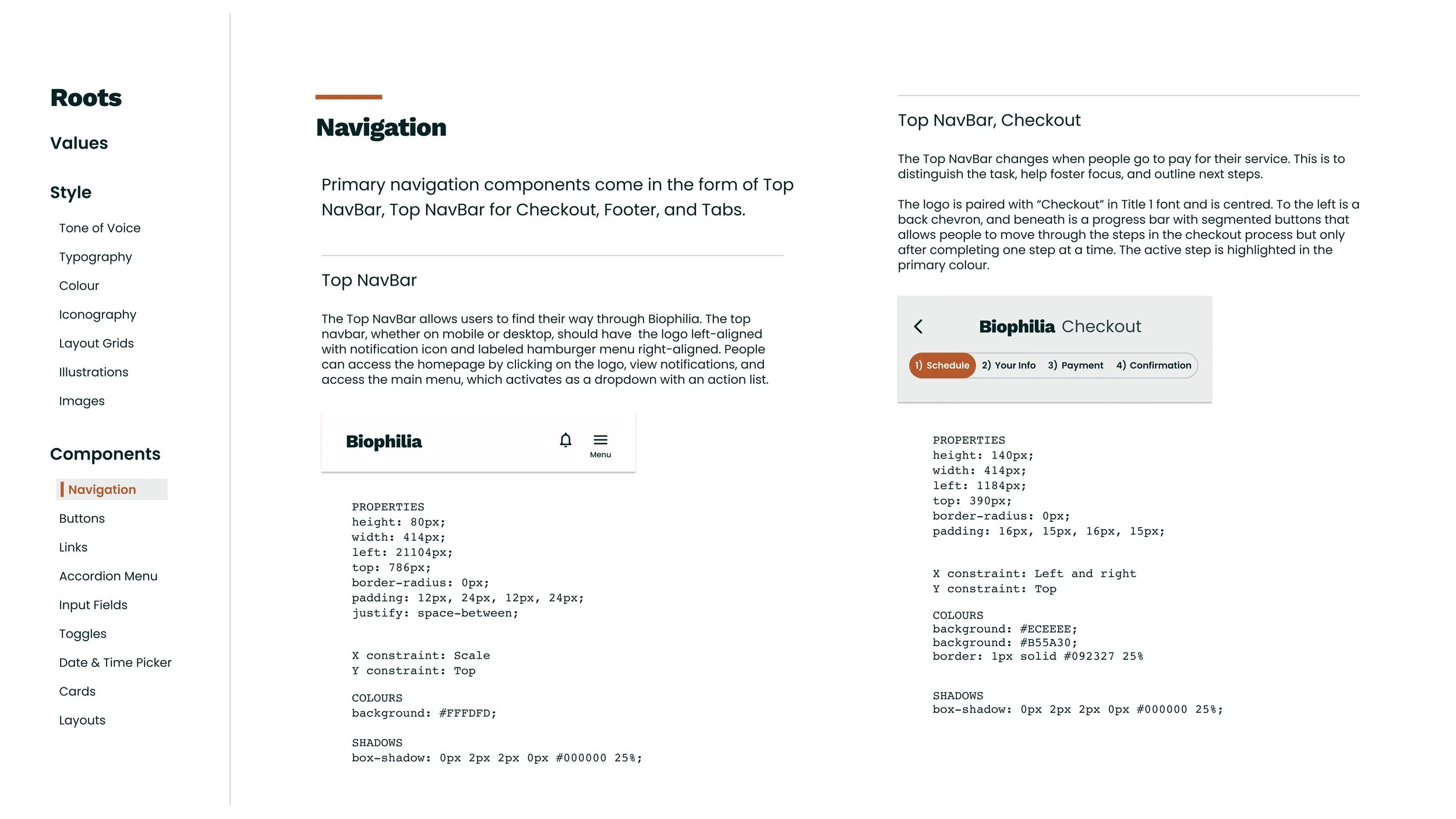 Roots

Values

Style

Tone of Voice

Typography

Colour

Iconography

Layout Grids

Illustrations

Images

Components

Navigation

Buttons

Links

Accordion Menu

Input Fields

Toggles

Date & Time Picker

Cards

Layouts

Navigation

Primary navigation components come in the form of Top NavBar, Top NavBar for Checkout, Footer, and Tabs.

Top NavBar

The Top NavBar allows users to find their way through Biophilia. The top navbar, whether on mobile or desktop, should have the logo left-aligned with notification icon and labeled hamburger menu right-aligned. People can access the homepage by clicking on the logo, view notifications, and access the main menu, which activates as a dropdown with an action list.

Biophilia

Menu

PROPERTIES
height: 80px;
width: 414px;
left: 21104px;
top: 786px;
border-radius: 0px;
padding: 12px, 24px, 12px, 24px;
justify: space-between;

X constraint: Scale
Y constraint: Top

COLOURS
background: #FFFDFD;

SHADOWS
box-shadow: 0px 2px 2px 0px #000000 25%;

Top NavBar, Checkout

The Top NavBar changes when people go to pay for their service. This is to distinguish the task, help foster focus, and outline next steps.

The logo is paired with “Checkout” in Title 1 font and is centred. To the left is a back chevron, and beneath is a progress bar with segmented buttons that allows people to move through the steps in the checkout process but only after completing one step at a time. The active step is highlighted in the primary colour.

Biophilia Checkout

1) Schedule 2) Your Info 3) Payment 4) Confirmation

PROPERTIES
height: 140px;
width: 414px;
left: 1184px;
top: 390px;
border-radius: 0px;
padding: 16px, 15px, 16px, 15px;

X constraint: Left and right
Y constraint: Top

COLOURS
background: #ECEEEE;
background: #B55A30;
border: 1px solid #092327 25%

SHADOWS
box-shadow: 0px 2px 2px 0px #000000 25%;